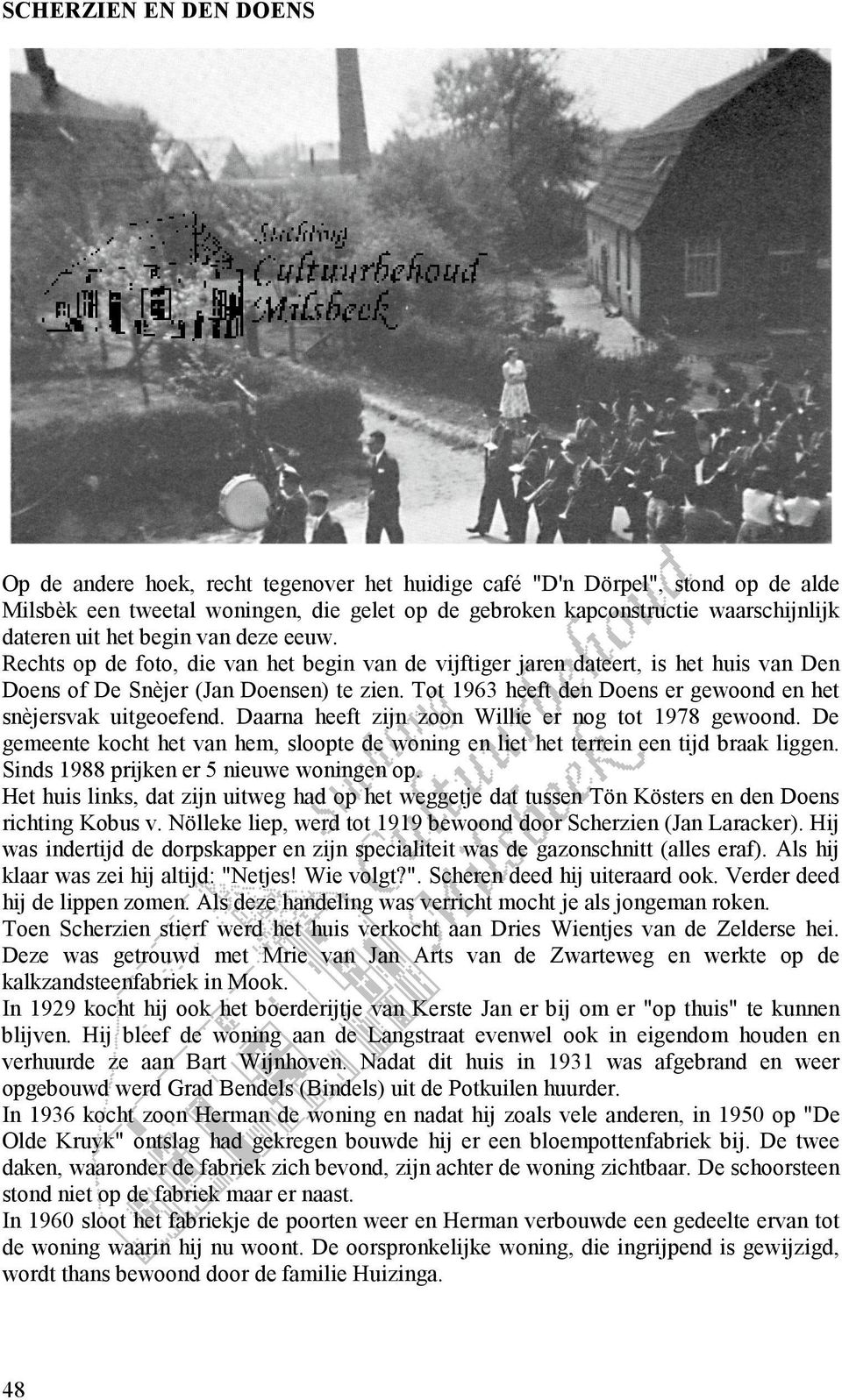 SCHERZIEN EN DEN DOENS

Stichting Cultuurbehoud Milsbeek

Op de andere hoek, recht tegenover het huidige café "D'n Dörpel", stond op de alde Milsbèk een tweetal woningen, die gelet op de gebroken kapconstructie waarschijnlijk dateren uit het begin van deze eeuw.
Rechts op de foto, die van het begin van de vijftiger jaren dateert, is het huis van Den Doens of De Snèjer (Jan Doensen) te zien. Tot 1963 heeft den Doens er gewoond en het snèjersvak uitgeoefend. Daarna heeft zijn zoon Willie er nog tot 1978 gewoond. De gemeente kocht het van hem, sloopte de woning en liet het terrein een tijd braak liggen. Sinds 1988 prijken er 5 nieuwe woningen op.
Het huis links, dat zijn uitweg had op het weggetje dat tussen Tön Kösters en den Doens richting Kobus v. Nölleke liep, werd tot 1919 bewoond door Scherzien (Jan Laracker). Hij was indertijd de dorpskapper en zijn specialiteit was de gazonschnitt (alles eraf). Als hij klaar was zei hij altijd: "Netjes! Wie volgt?". Scheren deed hij uiteraard ook. Verder deed hij de lippen zomen. Als deze handeling was verricht mocht je als jongeman roken.
Toen Scherzien stierf werd het huis verkocht aan Dries Wientjes van de Zelderse hei. Deze was getrouwd met Mrie van Jan Arts van de Zwarteweg en werkte op de kalkzandsteenfabriek in Mook.
In 1929 kocht hij ook het boerderijtje van Kerste Jan er bij om er "op thuis" te kunnen blijven. Hij bleef de woning aan de Langstraat evenwel ook in eigendom houden en verhuurde ze aan Bart Wijnhoven. Nadat dit huis in 1931 was afgebrand en weer opgebouwd werd Grad Bendels (Bindels) uit de Potkuilen huurder.
In 1936 kocht zoon Herman de woning en nadat hij zoals vele anderen, in 1950 op "De Olde Kruyk" ontslag had gekregen bouwde hij er een bloempottenfabriek bij. De twee daken, waaronder de fabriek zich bevond, zijn achter de woning zichtbaar. De schoorsteen stond niet op de fabriek maar er naast.
In 1960 sloot het fabriekje de poorten weer en Herman verbouwde een gedeelte ervan tot de woning waarin hij nu woont. De oorspronkelijke woning, die ingrijpend is gewijzigd, wordt thans bewoond door de familie Huizinga.

48